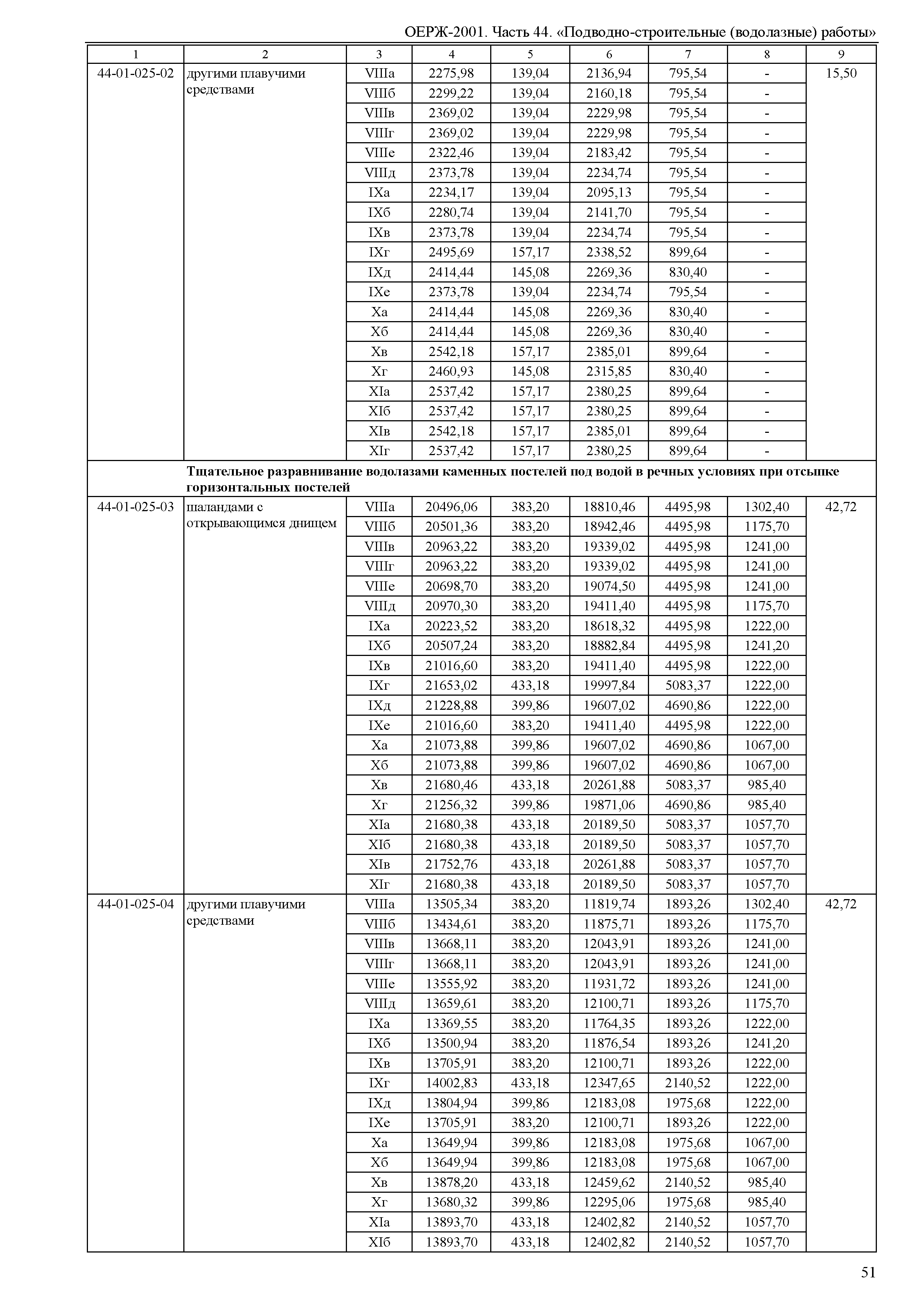 ОЕРЖ-2001. Часть 44. «Подводно-строительные (водолазные) работы»

| 1 | 2 | 3 | 4 | 5 | 6 | 7 | 8 | 9 |
|---|---|---|---|---|---|---|---|---|
| 44-01-025-02 | другими плавучими средствами | VIIIа | 2275,98 | 139,04 | 2136,94 | 795,54 | - | 15,50 |
| | | VIIIб | 2299,22 | 139,04 | 2160,18 | 795,54 | - | |
| | | VIIIв | 2369,02 | 139,04 | 2229,98 | 795,54 | - | |
| | | VIIIг | 2369,02 | 139,04 | 2229,98 | 795,54 | - | |
| | | VIIIе | 2322,46 | 139,04 | 2183,42 | 795,54 | - | |
| | | VIIIд | 2373,78 | 139,04 | 2234,74 | 795,54 | - | |
| | | IXа | 2234,17 | 139,04 | 2095,13 | 795,54 | - | |
| | | IXб | 2280,74 | 139,04 | 2141,70 | 795,54 | - | |
| | | IXв | 2373,78 | 139,04 | 2234,74 | 795,54 | - | |
| | | IXг | 2495,69 | 157,17 | 2338,52 | 899,64 | - | |
| | | IXд | 2414,44 | 145,08 | 2269,36 | 830,40 | - | |
| | | IXе | 2373,78 | 139,04 | 2234,74 | 795,54 | - | |
| | | Xа | 2414,44 | 145,08 | 2269,36 | 830,40 | - | |
| | | Xб | 2414,44 | 145,08 | 2269,36 | 830,40 | - | |
| | | Xв | 2542,18 | 157,17 | 2385,01 | 899,64 | - | |
| | | Xг | 2460,93 | 145,08 | 2315,85 | 830,40 | - | |
| | | XIа | 2537,42 | 157,17 | 2380,25 | 899,64 | - | |
| | | XIб | 2537,42 | 157,17 | 2380,25 | 899,64 | - | |
| | | XIв | 2542,18 | 157,17 | 2385,01 | 899,64 | - | |
| | | XIг | 2537,42 | 157,17 | 2380,25 | 899,64 | - | |
| | **Тщательное разравнивание водолазами каменных постелей под водой в речных условиях при отсыпке горизонтальных постелей** | | | | | | | |
| 44-01-025-03 | шаландами с открывающимся днищем | VIIIа | 20496,06 | 383,20 | 18810,46 | 4495,98 | 1302,40 | 42,72 |
| | | VIIIб | 20501,36 | 383,20 | 18942,46 | 4495,98 | 1175,70 | |
| | | VIIIв | 20963,22 | 383,20 | 19339,02 | 4495,98 | 1241,00 | |
| | | VIIIг | 20963,22 | 383,20 | 19339,02 | 4495,98 | 1241,00 | |
| | | VIIIе | 20698,70 | 383,20 | 19074,50 | 4495,98 | 1241,00 | |
| | | VIIIд | 20970,30 | 383,20 | 19411,40 | 4495,98 | 1175,70 | |
| | | IXа | 20223,52 | 383,20 | 18618,32 | 4495,98 | 1222,00 | |
| | | IXб | 20507,24 | 383,20 | 18882,84 | 4495,98 | 1241,20 | |
| | | IXв | 21016,60 | 383,20 | 19411,40 | 4495,98 | 1222,00 | |
| | | IXг | 21653,02 | 433,18 | 19997,84 | 5083,37 | 1222,00 | |
| | | IXд | 21228,88 | 399,86 | 19607,02 | 4690,86 | 1222,00 | |
| | | IXе | 21016,60 | 383,20 | 19411,40 | 4495,98 | 1222,00 | |
| | | Xа | 21073,88 | 399,86 | 19607,02 | 4690,86 | 1067,00 | |
| | | Xб | 21073,88 | 399,86 | 19607,02 | 4690,86 | 1067,00 | |
| | | Xв | 21680,46 | 433,18 | 20261,88 | 5083,37 | 985,40 | |
| | | Xг | 21256,32 | 399,86 | 19871,06 | 4690,86 | 985,40 | |
| | | XIа | 21680,38 | 433,18 | 20189,50 | 5083,37 | 1057,70 | |
| | | XIб | 21680,38 | 433,18 | 20189,50 | 5083,37 | 1057,70 | |
| | | XIв | 21752,76 | 433,18 | 20261,88 | 5083,37 | 1057,70 | |
| | | XIг | 21680,38 | 433,18 | 20189,50 | 5083,37 | 1057,70 | |
| 44-01-025-04 | другими плавучими средствами | VIIIа | 13505,34 | 383,20 | 11819,74 | 1893,26 | 1302,40 | 42,72 |
| | | VIIIб | 13434,61 | 383,20 | 11875,71 | 1893,26 | 1175,70 | |
| | | VIIIв | 13668,11 | 383,20 | 12043,91 | 1893,26 | 1241,00 | |
| | | VIIIг | 13668,11 | 383,20 | 12043,91 | 1893,26 | 1241,00 | |
| | | VIIIе | 13555,92 | 383,20 | 11931,72 | 1893,26 | 1241,00 | |
| | | VIIIд | 13659,61 | 383,20 | 12100,71 | 1893,26 | 1175,70 | |
| | | IXа | 13369,55 | 383,20 | 11764,35 | 1893,26 | 1222,00 | |
| | | IXб | 13500,94 | 383,20 | 11876,54 | 1893,26 | 1241,20 | |
| | | IXв | 13705,91 | 383,20 | 12100,71 | 1893,26 | 1222,00 | |
| | | IXг | 14002,83 | 433,18 | 12347,65 | 2140,52 | 1222,00 | |
| | | IXд | 13804,94 | 399,86 | 12183,08 | 1975,68 | 1222,00 | |
| | | IXе | 13705,91 | 383,20 | 12100,71 | 1893,26 | 1222,00 | |
| | | Xа | 13649,94 | 399,86 | 12183,08 | 1975,68 | 1067,00 | |
| | | Xб | 13649,94 | 399,86 | 12183,08 | 1975,68 | 1067,00 | |
| | | Xв | 13878,20 | 433,18 | 12459,62 | 2140,52 | 985,40 | |
| | | Xг | 13680,32 | 399,86 | 12295,06 | 1975,68 | 985,40 | |
| | | XIа | 13893,70 | 433,18 | 12402,82 | 2140,52 | 1057,70 | |
| | | XIб | 13893,70 | 433,18 | 12402,82 | 2140,52 | 1057,70 | |

51